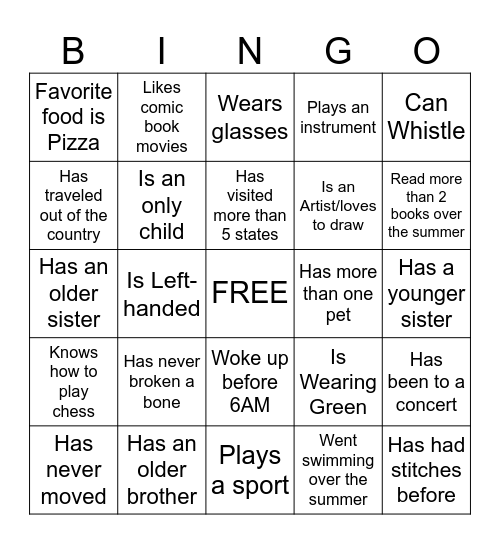 | B | I | N | G | O |
|---|---|---|---|---|
| Favorite food is Pizza | Likes comic book movies | Wears glasses | Plays an instrument | Can Whistle |
| Has traveled out of the country | Is an only child | Has visited more than 5 states | Is an Artist/loves to draw | Read more than 2 books over the summer |
| Has an older sister | Is Left-handed | FREE | Has more than one pet | Has a younger sister |
| Knows how to play chess | Has never broken a bone | Woke up before 6AM | Is Wearing Green | Has been to a concert |
| Has never moved | Has an older brother | Plays a sport | Went swimming over the summer | Has had stitches before |